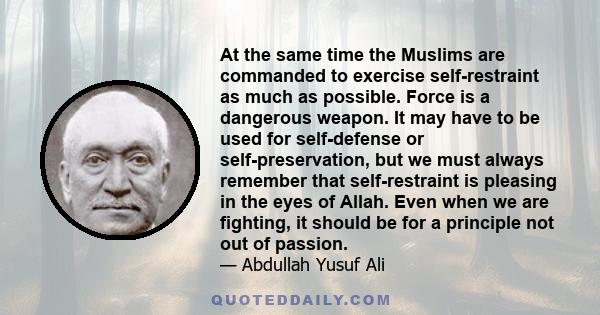 At the same time the Muslims are commanded to exercise self-restraint as much as possible. Force is a dangerous weapon. It may have to be used for self-defense or self-preservation, but we must always remember that self-restraint is pleasing in the eyes of Allah. Even when we are fighting, it should be for a principle not out of passion.
— Abdullah Yusuf Ali

QUOTEDDAILY.COM